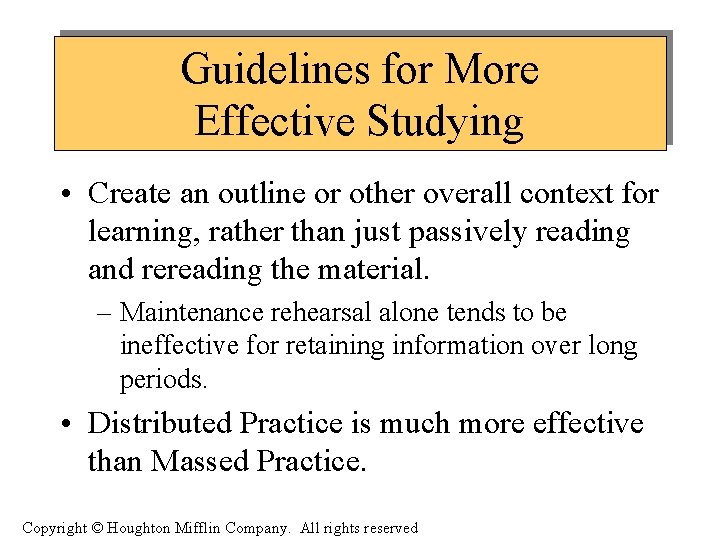 Guidelines for More Effective Studying

• Create an outline or other overall context for learning, rather than just passively reading and rereading the material.

– Maintenance rehearsal alone tends to be ineffective for retaining information over long periods.

• Distributed Practice is much more effective than Massed Practice.

Copyright © Houghton Mifflin Company. All rights reserved